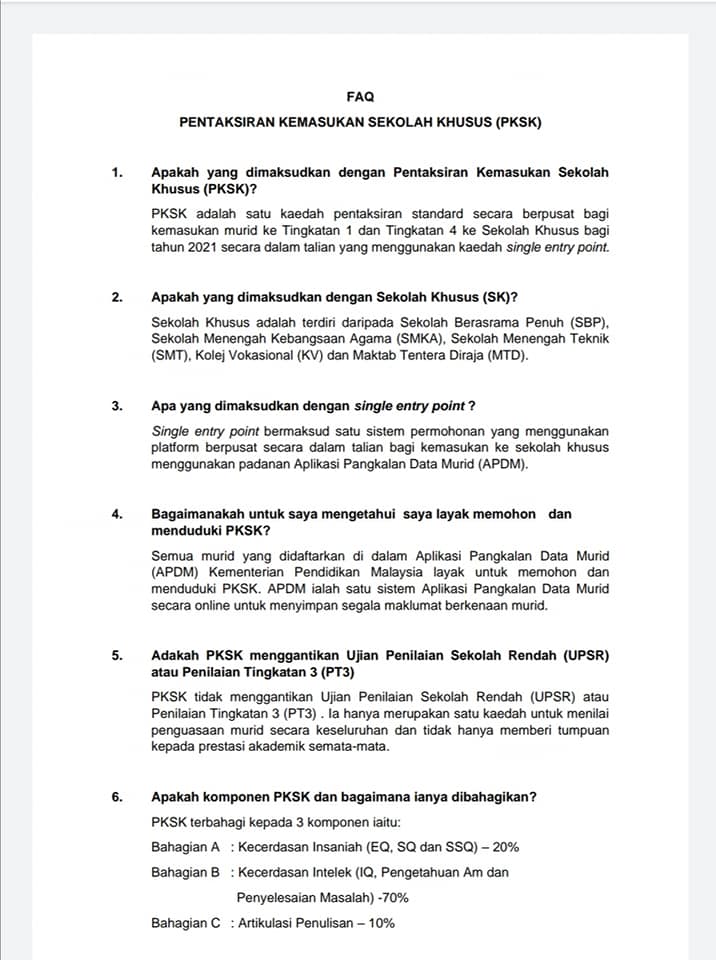 FAQ

PENTAKSIRAN KEMASUKAN SEKOLAH KHUSUS (PKSK)

1. Apakah yang dimaksudkan dengan Pentaksiran Kemasukan Sekolah Khusus (PKSK)?

PKSK adalah satu kaedah pentaksiran standard secara berpusat bagi kemasukan murid ke Tingkatan 1 dan Tingkatan 4 ke Sekolah Khusus bagi tahun 2021 secara dalam talian yang menggunakan kaedah single entry point.

2. Apakah yang dimaksudkan dengan Sekolah Khusus (SK)?

Sekolah Khusus adalah terdiri daripada Sekolah Berasrama Penuh (SBP), Sekolah Menengah Kebangsaan Agama (SMKA), Sekolah Menengah Teknik (SMT), Kolej Vokasional (KV) dan Maktab Tentera Diraja (MTD).

3. Apa yang dimaksudkan dengan single entry point ?

Single entry point bermaksud satu sistem permohonan yang menggunakan platform berpusat secara dalam talian bagi kemasukan ke sekolah khusus menggunakan padanan Aplikasi Pangkalan Data Murid (APDM).

4. Bagaimanakah untuk saya mengetahui saya layak memohon dan menduduki PKSK?

Semua murid yang didaftarkan di dalam Aplikasi Pangkalan Data Murid (APDM) Kementerian Pendidikan Malaysia layak untuk memohon dan menduduki PKSK. APDM ialah satu sistem Aplikasi Pangkalan Data Murid secara online untuk menyimpan segala maklumat berkenaan murid.

5. Adakah PKSK menggantikan Ujian Penilaian Sekolah Rendah (UPSR) atau Penilaian Tingkatan 3 (PT3)

PKSK tidak menggantikan Ujian Penilaian Sekolah Rendah (UPSR) atau Penilaian Tingkatan 3 (PT3) . Ia hanya merupakan satu kaedah untuk menilai penguasaan murid secara keseluruhan dan tidak hanya memberi tumpuan kepada prestasi akademik semata-mata.

6. Apakah komponen PKSK dan bagaimana ianya dibahagikan?

PKSK terbahagi kepada 3 komponen iaitu:

Bahagian A : Kecerdasan Insaniah (EQ, SQ dan SSQ) – 20%

Bahagian B : Kecerdasan Intelek (IQ, Pengetahuan Am dan Penyelesaian Masalah) -70%

Bahagian C : Artikulasi Penulisan – 10%